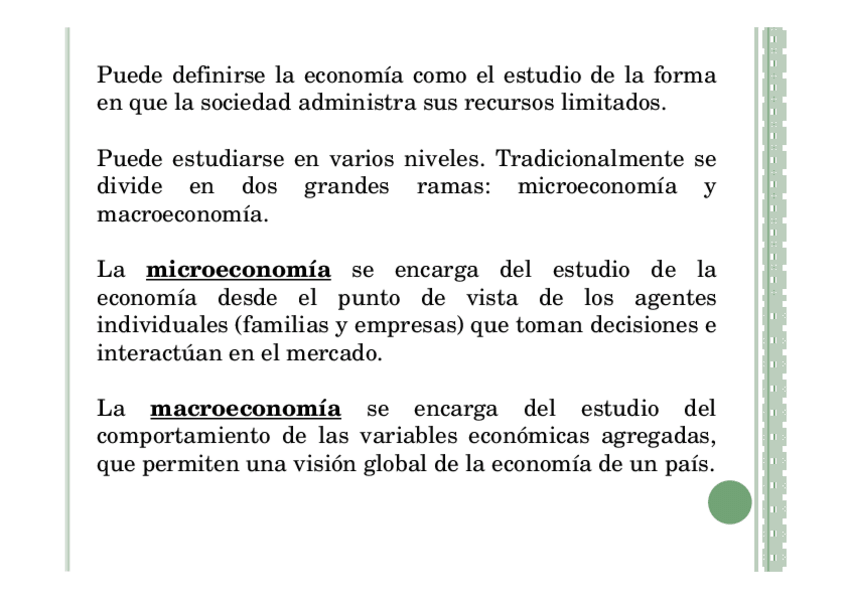 Puede definirse la economía como el estudio de la forma en que la sociedad administra sus recursos limitados.

Puede estudiarse en varios niveles. Tradicionalmente se divide en dos grandes ramas: microeconomía y macroeconomía.

La microeconomía se encarga del estudio de la economía desde el punto de vista de los agentes individuales (familias y empresas) que toman decisiones e interactúan en el mercado.

La macroeconomía se encarga del estudio del comportamiento de las variables económicas agregadas, que permiten una visión global de la economía de un país.